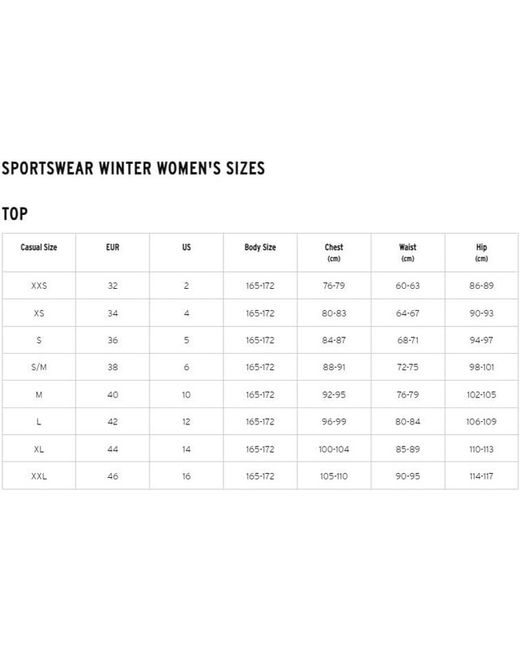 SPORTSWEAR WINTER WOMEN'S SIZES

TOP

| Casual Size | EUR | US | Body Size | Chest (cm) | Waist (cm) | Hip (cm) |
|---|---|---|---|---|---|---|
| XXS | 32 | 2 | 165-172 | 76-79 | 60-63 | 86-89 |
| XS | 34 | 4 | 165-172 | 80-83 | 64-67 | 90-93 |
| S | 36 | 5 | 165-172 | 84-87 | 68-71 | 94-97 |
| S/M | 38 | 6 | 165-172 | 88-91 | 72-75 | 98-101 |
| M | 40 | 10 | 165-172 | 92-95 | 76-79 | 102-105 |
| L | 42 | 12 | 165-172 | 96-99 | 80-84 | 106-109 |
| XL | 44 | 14 | 165-172 | 100-104 | 85-89 | 110-113 |
| XXL | 46 | 16 | 165-172 | 105-110 | 90-95 | 114-117 |